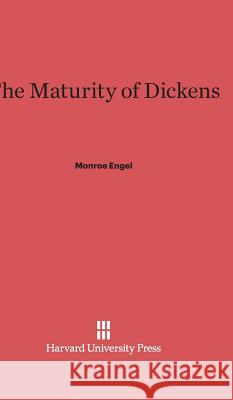 he Maturity of Dickens

Monroe Engel

Harvard University Press

Kraina Książek